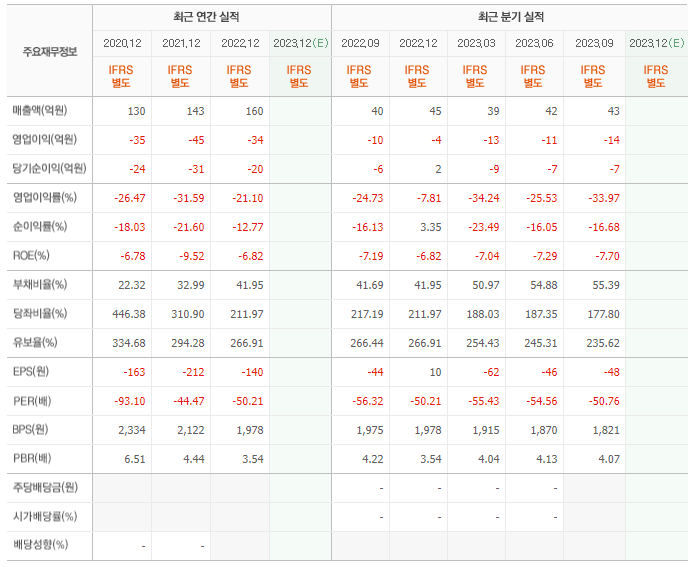 | 주요재무정보 | 최근 연간 실적 | | | | 최근 분기 실적 | | | | | |
|---|---|---|---|---|---|---|---|---|---|---|
| | 2020.12 | 2021.12 | 2022.12 | 2023.12(E) | 2022.09 | 2022.12 | 2023.03 | 2023.06 | 2023.09 | 2023.12(E) |
| | IFRS 별도 | IFRS 별도 | IFRS 별도 | IFRS 별도 | IFRS 별도 | IFRS 별도 | IFRS 별도 | IFRS 별도 | IFRS 별도 | IFRS 별도 |
| 매출액(억원) | 130 | 143 | 160 | | 40 | 45 | 39 | 42 | 43 | |
| 영업이익(억원) | -35 | -45 | -34 | | -10 | -4 | -13 | -11 | -14 | |
| 당기순이익(억원) | -24 | -31 | -20 | | -6 | 2 | -9 | -7 | -7 | |
| 영업이익률(%) | -26.47 | -31.59 | -21.10 | | -24.73 | -7.81 | -34.24 | -25.53 | -33.97 | |
| 순이익률(%) | -18.03 | -21.60 | -12.77 | | -16.13 | 3.35 | -23.49 | -16.05 | -16.68 | |
| ROE(%) | -6.78 | -9.52 | -6.82 | | -7.19 | -6.82 | -7.04 | -7.29 | -7.70 | |
| 부채비율(%) | 22.32 | 32.99 | 41.95 | | 41.69 | 41.95 | 50.97 | 54.88 | 55.39 | |
| 당좌비율(%) | 446.38 | 310.90 | 211.97 | | 217.19 | 211.97 | 188.03 | 187.35 | 177.80 | |
| 유보율(%) | 334.68 | 294.28 | 266.91 | | 266.44 | 266.91 | 254.43 | 245.31 | 235.62 | |
| EPS(원) | -163 | -212 | -140 | | -44 | 10 | -62 | -46 | -48 | |
| PER(배) | -93.10 | -44.47 | -50.21 | | -56.32 | -50.21 | -55.43 | -54.56 | -50.76 | |
| BPS(원) | 2,334 | 2,122 | 1,978 | | 1,975 | 1,978 | 1,915 | 1,870 | 1,821 | |
| PBR(배) | 6.51 | 4.44 | 3.54 | | 4.22 | 3.54 | 4.04 | 4.13 | 4.07 | |
| 주당배당금(원) | | | | | - | - | - | - | | |
| 시가배당률(%) | | | | | - | - | - | - | | |
| 배당성향(%) | - | - | | | | | | | | |